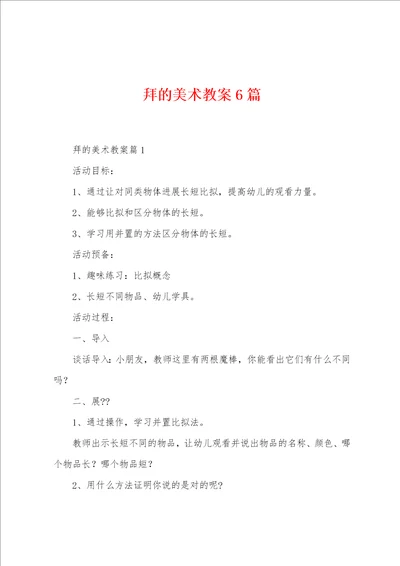 拜的美术教案6篇

拜的美术教案篇1

活动目标：

1、通过让对同类物体进展长短比拟，提高幼儿的观看力量。

2、能够比拟和区分物体的长短。

3、学习用并置的方法区分物体的长短。

活动预备：

1、趣味练习：比拟概念

2、长短不同物品、幼儿学具。

活动过程：

一、导入

谈话导入：小朋友，教师这里有两根魔棒，你能看出它们有什么不同吗？

二、展??

1、通过操作，学习并置比拟法。

教师出示长短不同的物品，让幼儿观看并说出物品的名称、颜色、哪个物品长？哪个物品短？

2、用什么方法证明你说的是对的呢？